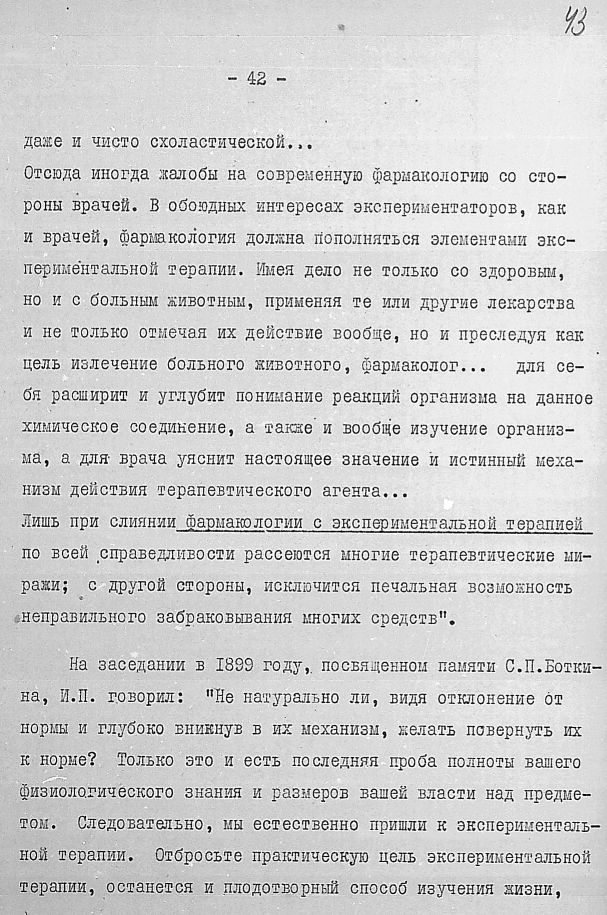 43

- 42 -

даже и чисто схоластической...
Отсюда иногда жалобы на современную фармакологию со стороны врачей. В обоюдных интересах экспериментаторов, как и врачей, фармакология должна пополняться элементами экспериментальной терапии. Имея дело не только со здоровым, но и с больным животным, применяя те или другие лекарства и не только отмечая их действие вообще, но и преследуя как цель излечение больного животного, фармаколог... для себя расширит и углубит понимание реакций организма на данное химическое соединение, а также и вообще изучение организма, а для врача уяснит настоящее значение и истинный механизм действия терапевтического агента...
Лишь при слиянии фармакологии с экспериментальной терапией по всей справедливости рассеются многие терапевтические миражи; с другой стороны, исключится печальная возможность неправильного забраковывания многих средств".

На заседании в 1899 году, посвященном памяти С.П.Боткина, И.П. говорил: "Не натурально ли, видя отклонение от нормы и глубоко вникнув в их механизм, желать повернуть их к норме? Только это и есть последняя проба полноты вашего физиологического знания и размеров вашей власти над предметом. Следовательно, мы естественно пришли к экспериментальной терапии. Отбросьте практическую цель экспериментальной терапии, останется и плодотворный способ изучения жизни,